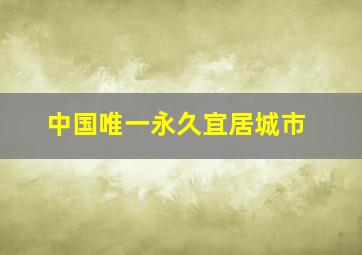 中国唯一永久宜居城市